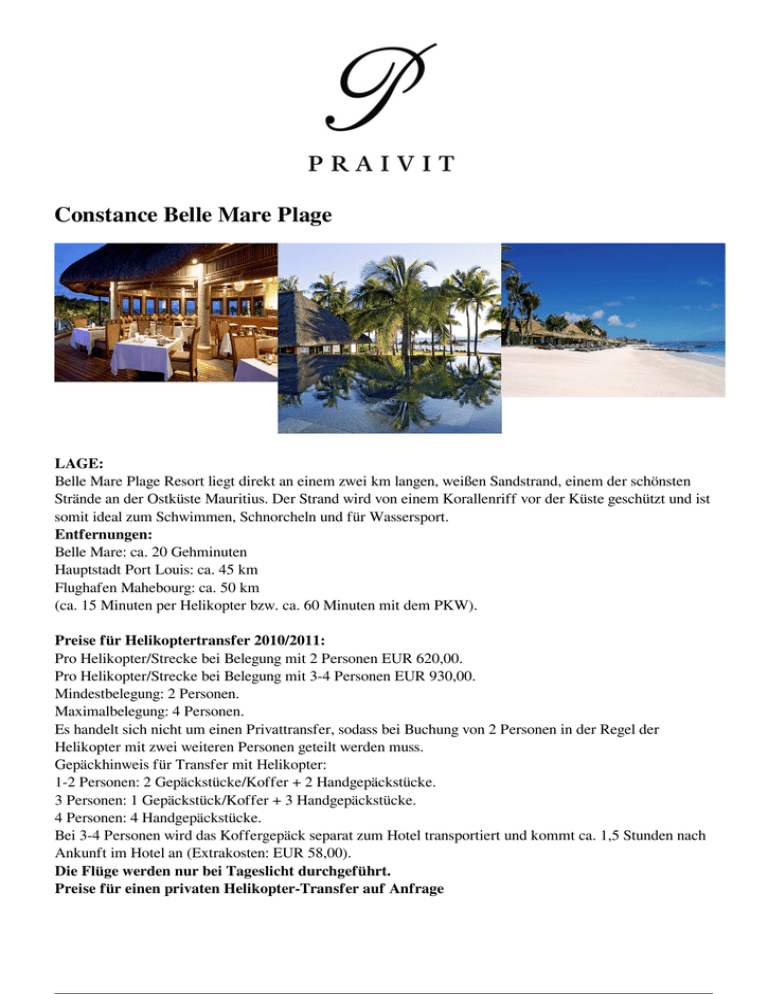 P

PRAIVIT

Constance Belle Mare Plage

LAGE:
Belle Mare Plage Resort liegt direkt an einem zwei km langen, weißen Sandstrand, einem der schönsten Strände an der Ostküste Mauritius. Der Strand wird von einem Korallenriff vor der Küste geschützt und ist somit ideal zum Schwimmen, Schnorcheln und für Wassersport.
Entfernungen:
Belle Mare: ca. 20 Gehminuten
Hauptstadt Port Louis: ca. 45 km
Flughafen Mahebourg: ca. 50 km
(ca. 15 Minuten per Helikopter bzw. ca. 60 Minuten mit dem PKW).

Preise für Helikoptertransfer 2010/2011:
Pro Helikopter/Strecke bei Belegung mit 2 Personen EUR 620,00.
Pro Helikopter/Strecke bei Belegung mit 3-4 Personen EUR 930,00.
Mindestbelegung: 2 Personen.
Maximalbelegung: 4 Personen.
Es handelt sich nicht um einen Privattransfer, sodass bei Buchung von 2 Personen in der Regel der Helikopter mit zwei weiteren Personen geteilt werden muss.
Gepäckhinweis für Transfer mit Helikopter:
1-2 Personen: 2 Gepäckstücke/Koffer + 2 Handgepäckstücke.
3 Personen: 1 Gepäckstück/Koffer + 3 Handgepäckstücke.
4 Personen: 4 Handgepäckstücke.
Bei 3-4 Personen wird das Koffergepäck separat zum Hotel transportiert und kommt ca. 1,5 Stunden nach Ankunft im Hotel an (Extrakosten: EUR 58,00).
Die Flüge werden nur bei Tageslicht durchgeführt.
Preise für einen privaten Helikopter-Transfer auf Anfrage